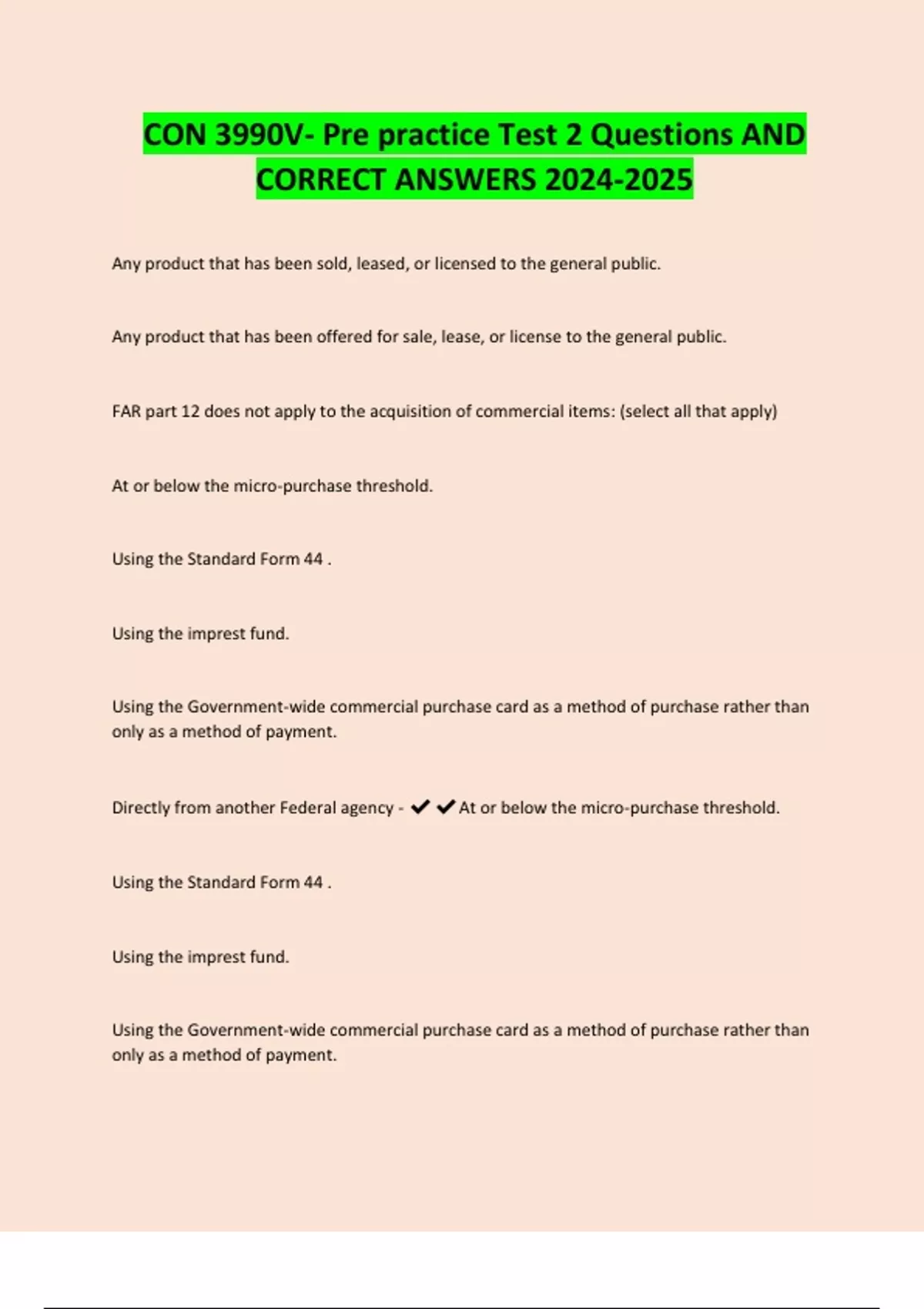 CON 3990V- Pre practice Test 2 Questions AND CORRECT ANSWERS 2024-2025

Any product that has been sold, leased, or licensed to the general public.

Any product that has been offered for sale, lease, or license to the general public.

FAR part 12 does not apply to the acquisition of commercial items: (select all that apply)

At or below the micro-purchase threshold.

Using the Standard Form 44 .

Using the imprest fund.

Using the Government-wide commercial purchase card as a method of purchase rather than only as a method of payment.

Directly from another Federal agency - ✔✔At or below the micro-purchase threshold.

Using the Standard Form 44 .

Using the imprest fund.

Using the Government-wide commercial purchase card as a method of purchase rather than only as a method of payment.